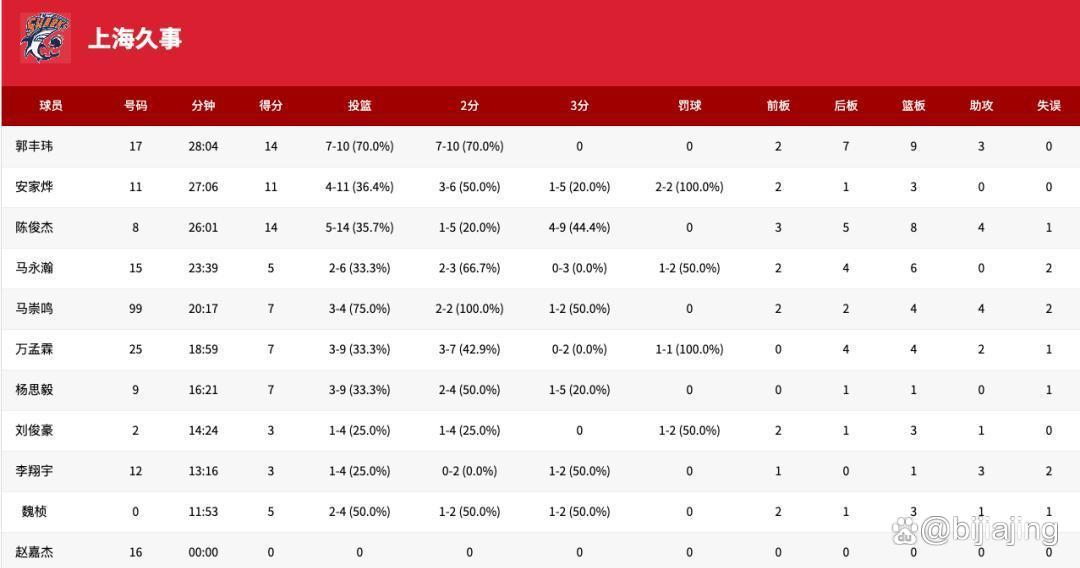 上海久事

| 球员 | 号码 | 分钟 | 得分 | 投篮 | 2分 | 3分 | 罚球 | 前板 | 后板 | 篮板 | 助攻 | 失误 |
|---|---|---|---|---|---|---|---|---|---|---|---|---|
| 郭丰玮 | 17 | 28:04 | 14 | 7-10 (70.0%) | 7-10 (70.0%) | 0 | 0 | 2 | 7 | 9 | 3 | 0 |
| 安家烨 | 11 | 27:06 | 11 | 4-11 (36.4%) | 3-6 (50.0%) | 1-5 (20.0%) | 2-2 (100.0%) | 2 | 1 | 3 | 0 | 0 |
| 陈俊杰 | 8 | 26:01 | 14 | 5-14 (35.7%) | 1-5 (20.0%) | 4-9 (44.4%) | 0 | 3 | 5 | 8 | 4 | 1 |
| 马永瀚 | 15 | 23:39 | 5 | 2-6 (33.3%) | 2-3 (66.7%) | 0-3 (0.0%) | 1-2 (50.0%) | 2 | 4 | 6 | 0 | 2 |
| 马崇鸣 | 99 | 20:17 | 7 | 3-4 (75.0%) | 2-2 (100.0%) | 1-2 (50.0%) | 0 | 2 | 2 | 4 | 4 | 2 |
| 万孟霖 | 25 | 18:59 | 7 | 3-9 (33.3%) | 3-7 (42.9%) | 0-2 (0.0%) | 1-1 (100.0%) | 0 | 4 | 4 | 2 | 1 |
| 杨思毅 | 9 | 16:21 | 7 | 3-9 (33.3%) | 2-4 (50.0%) | 1-5 (20.0%) | 0 | 0 | 1 | 1 | 0 | 1 |
| 刘俊豪 | 2 | 14:24 | 3 | 1-4 (25.0%) | 1-4 (25.0%) | 0 | 1-2 (50.0%) | 2 | 1 | 3 | 1 | 0 |
| 李翔宇 | 12 | 13:16 | 3 | 1-4 (25.0%) | 0-2 (0.0%) | 1-2 (50.0%) | 0 | 1 | 0 | 1 | 3 | 2 |
| 魏桢 | 0 | 11:53 | 5 | 2-4 (50.0%) | 1-2 (50.0%) | 1-2 (50.0%) | 0 | 2 | 1 | 3 | 1 | 1 |
| 赵嘉杰 | 16 | 00:00 | 0 | 0 | 0 | 0 | 0 | 0 | 0 | 0 | 0 | 0 |

@bijiajing